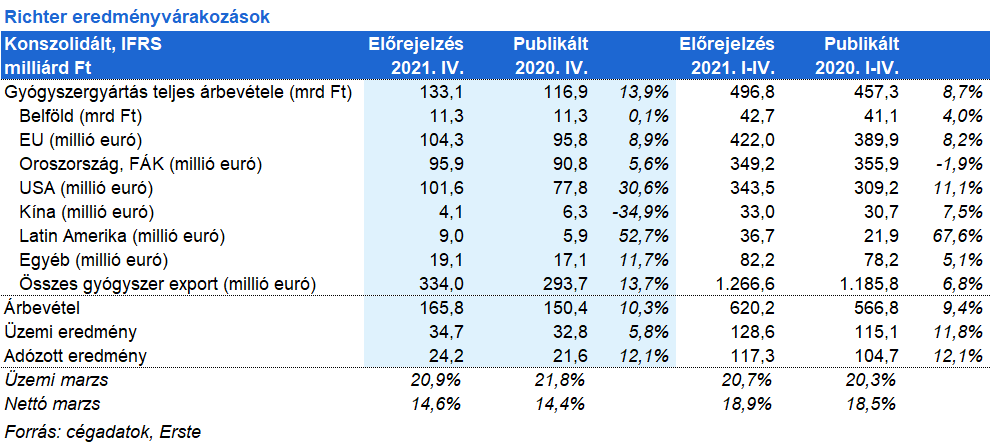 Richter eredményvárakozások

| Konszolidált, IFRS milliárd Ft | Előrejelzés 2021. IV. | Publikált 2020. IV. | | Előrejelzés 2021. I-IV. | Publikált 2020. I-IV. | |
|---|---|---|---|---|---|---|
| Gyógyszergyártás teljes árbevétele (mrd Ft) | 133,1 | 116,9 | 13,9% | 496,8 | 457,3 | 8,7% |
| Belföld (mrd Ft) | 11,3 | 11,3 | 0,1% | 42,7 | 41,1 | 4,0% |
| EU (millió euró) | 104,3 | 95,8 | 8,9% | 422,0 | 389,9 | 8,2% |
| Oroszország, FÁK (millió euró) | 95,9 | 90,8 | 5,6% | 349,2 | 355,9 | -1,9% |
| USA (millió euró) | 101,6 | 77,8 | 30,6% | 343,5 | 309,2 | 11,1% |
| Kína (millió euró) | 4,1 | 6,3 | -34,9% | 33,0 | 30,7 | 7,5% |
| Latin Amerika (millió euró) | 9,0 | 5,9 | 52,7% | 36,7 | 21,9 | 67,6% |
| Egyéb (millió euró) | 19,1 | 17,1 | 11,7% | 82,2 | 78,2 | 5,1% |
| Összes gyógyszer export (millió euró) | 334,0 | 293,7 | 13,7% | 1.266,6 | 1.185,8 | 6,8% |
| Árbevétel | 165,8 | 150,4 | 10,3% | 620,2 | 566,8 | 9,4% |
| Üzemi eredmény | 34,7 | 32,8 | 5,8% | 128,6 | 115,1 | 11,8% |
| Adózott eredmény | 24,2 | 21,6 | 12,1% | 117,3 | 104,7 | 12,1% |
| Üzemi marzs | 20,9% | 21,8% | | 20,7% | 20,3% | |
| Nettó marzs | 14,6% | 14,4% | | 18,9% | 18,5% | |

Forrás: cégadatok, Erste